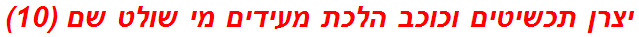 יצרן תכשיטים וכוכב הלכת מעידים מי שולט שם (10)